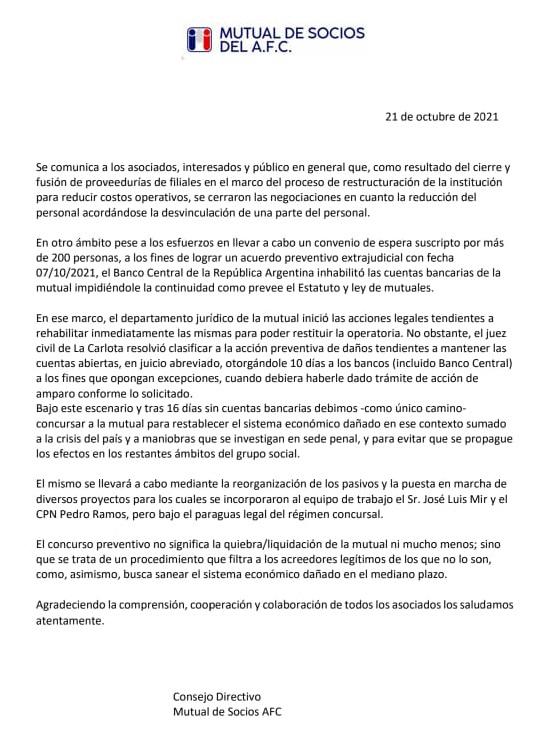 MUTUAL DE SOCIOS DEL A.F.C.

21 de octubre de 2021

Se comunica a los asociados, interesados y público en general que, como resultado del cierre y fusión de proveedurías de filiales en el marco del proceso de restructuración de la institución para reducir costos operativos, se cerraron las negociaciones en cuanto la reducción del personal acordándose la desvinculación de una parte del personal.

En otro ámbito pese a los esfuerzos en llevar a cabo un convenio de espera suscripto por más de 200 personas, a los fines de lograr un acuerdo preventivo extrajudicial con fecha 07/10/2021, el Banco Central de la República Argentina inhabilitó las cuentas bancarias de la mutual impidiéndole la continuidad como prevee el Estatuto y ley de mutuales.

En ese marco, el departamento jurídico de la mutual inició las acciones legales tendientes a rehabilitar inmediatamente las mismas para poder restituir la operatoria. No obstante, el juez civil de La Carlota resolvió clasificar a la acción preventiva de daños tendientes a mantener las cuentas abiertas, en juicio abreviado, otorgándole 10 días a los bancos (incluido Banco Central) a los fines que opongan excepciones, cuando debiera haberle dado trámite de acción de amparo conforme lo solicitado.
Bajo este escenario y tras 16 días sin cuentas bancarias debimos -como único camino- concursar a la mutual para restablecer el sistema económico dañado en ese contexto sumado a la crisis del país y a maniobras que se investigan en sede penal, y para evitar que se propague los efectos en los restantes ámbitos del grupo social.

El mismo se llevará a cabo mediante la reorganización de los pasivos y la puesta en marcha de diversos proyectos para los cuales se incorporaron al equipo de trabajo el Sr. José Luis Mir y el CPN Pedro Ramos, pero bajo el paraguas legal del régimen concursal.

El concurso preventivo no significa la quiebra/liquidación de la mutual ni mucho menos; sino que se trata de un procedimiento que filtra a los acreedores legítimos de los que no lo son, como, asimismo, busca sanear el sistema económico dañado en el mediano plazo.

Agradeciendo la comprensión, cooperación y colaboración de todos los asociados los saludamos atentamente.

Consejo Directivo
Mutual de Socios AFC